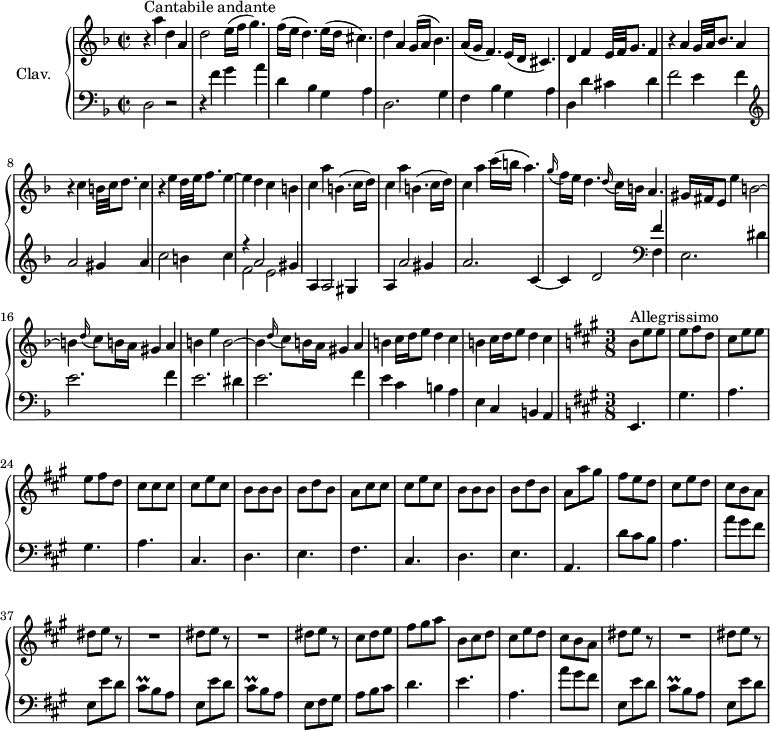 Cantabile andante

Clav.

8

16

Allegrissimo

24

37